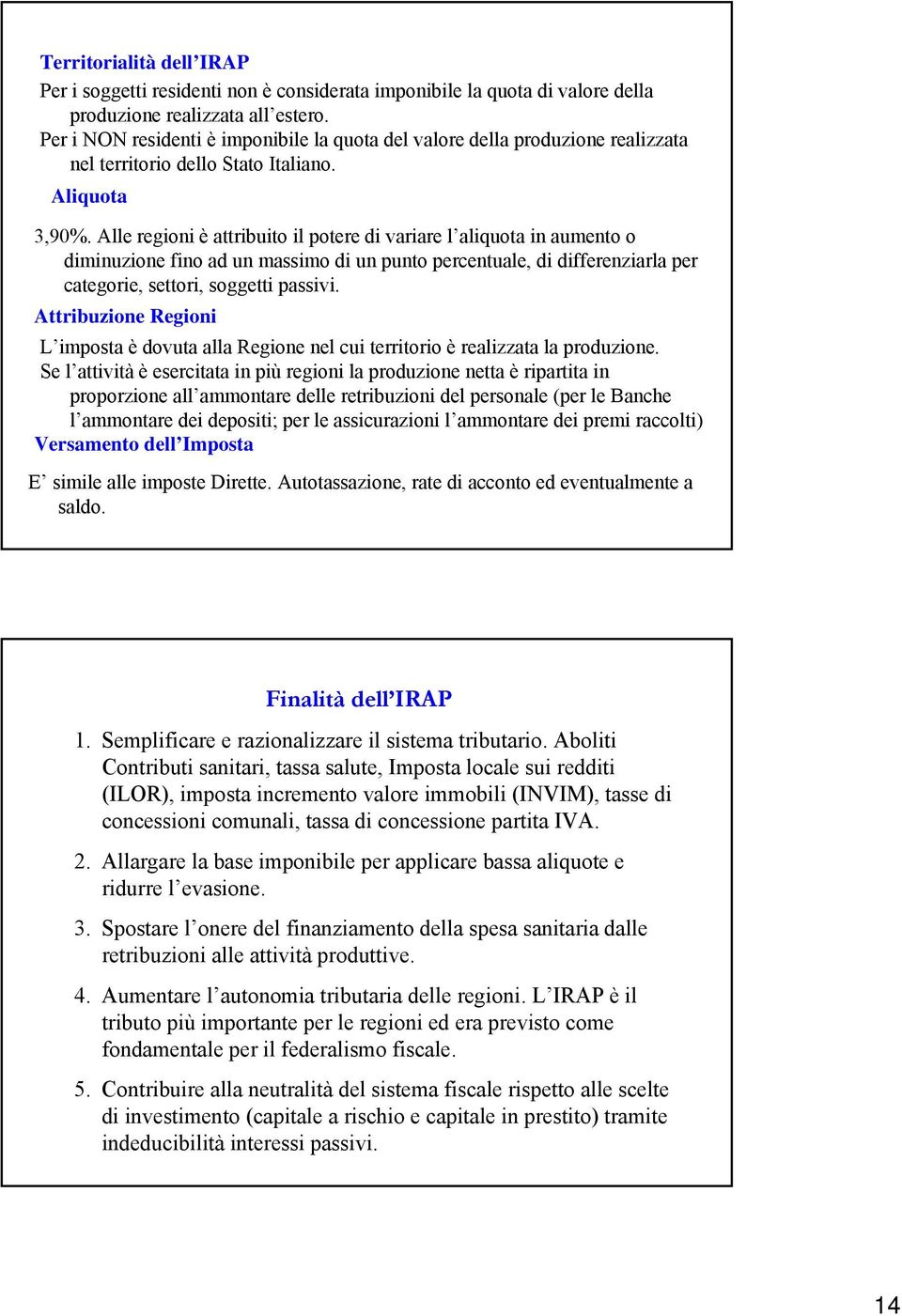 Territorialità dell'IRAP

Per i soggetti residenti non è considerata imponibile la quota di valore della produzione realizzata all'estero.

Per i NON residenti è imponibile la quota del valore della produzione realizzata nel territorio dello Stato Italiano.

Aliquota

3,90%. Alle regioni è attribuito il potere di variare l'aliquota in aumento o diminuzione fino ad un massimo di un punto percentuale, di differenziarla per categorie, settori, soggetti passivi.

Attribuzione Regioni

L'imposta è dovuta alla Regione nel cui territorio è realizzata la produzione.

Se l'attività è esercitata in più regioni la produzione netta è ripartita in proporzione all'ammontare delle retribuzioni del personale (per le Banche l'ammontare dei depositi; per le assicurazioni l'ammontare dei premi raccolti)

Versamento dell'Imposta

E' simile alle imposte Dirette. Autotassazione, rate di acconto ed eventualmente a saldo.

Finalità dell'IRAP

1. Semplificare e razionalizzare il sistema tributario. Aboliti Contributi sanitari, tassa salute, Imposta locale sui redditi (ILOR), imposta incremento valore immobili (INVIM), tasse di concessioni comunali, tassa di concessione partita IVA.

2. Allargare la base imponibile per applicare bassa aliquote e ridurre l'evasione.

3. Spostare l'onere del finanziamento della spesa sanitaria dalle retribuzioni alle attività produttive.

4. Aumentare l'autonomia tributaria delle regioni. L'IRAP è il tributo più importante per le regioni ed era previsto come fondamentale per il federalismo fiscale.

5. Contribuire alla neutralità del sistema fiscale rispetto alle scelte di investimento (capitale a rischio e capitale in prestito) tramite indeducibilità interessi passivi.

14